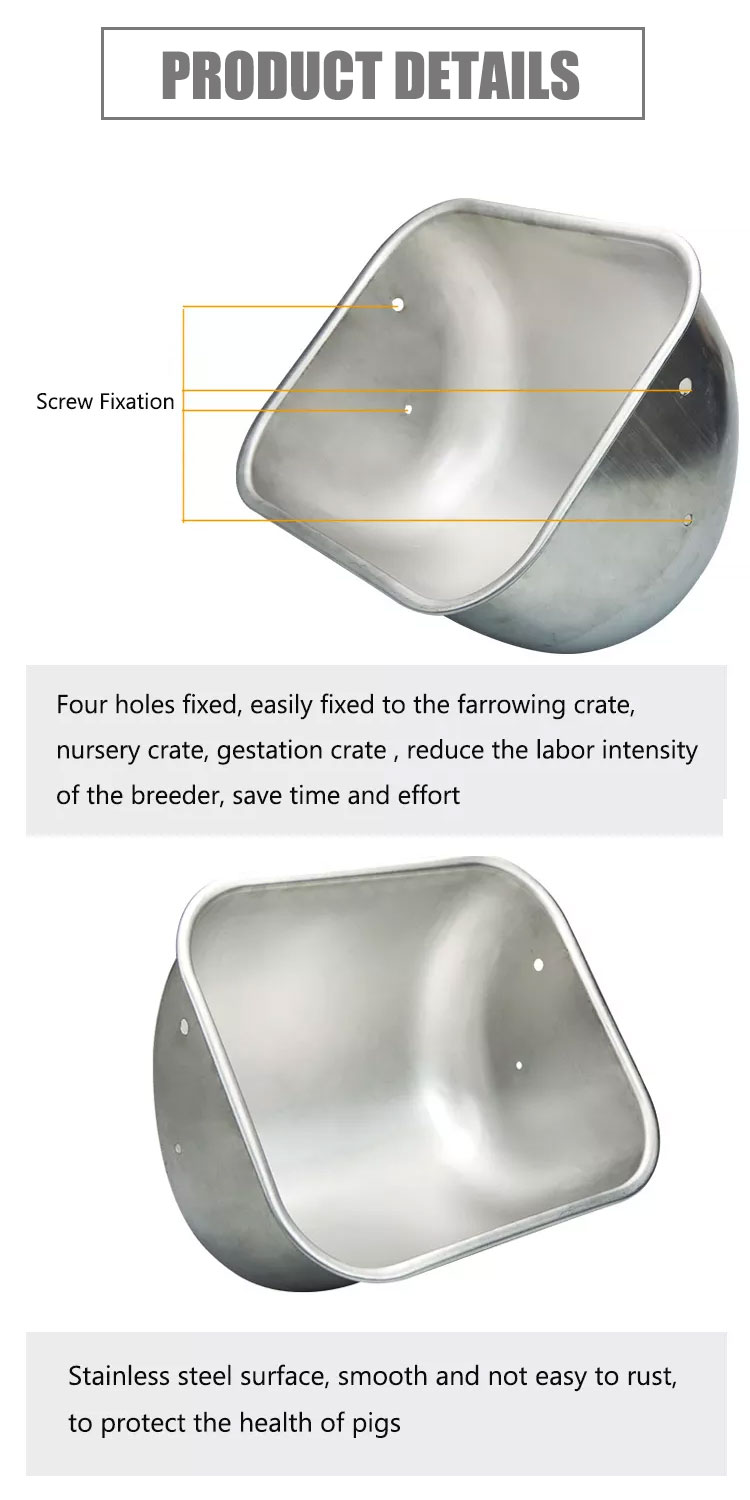 PRODUCT DETAILS

Screw Fixation

Four holes fixed, easily fixed to the farrowing crate, nursery crate, gestation crate , reduce the labor intensity of the breeder, save time and effort

Stainless steel surface, smooth and not easy to rust, to protect the health of pigs